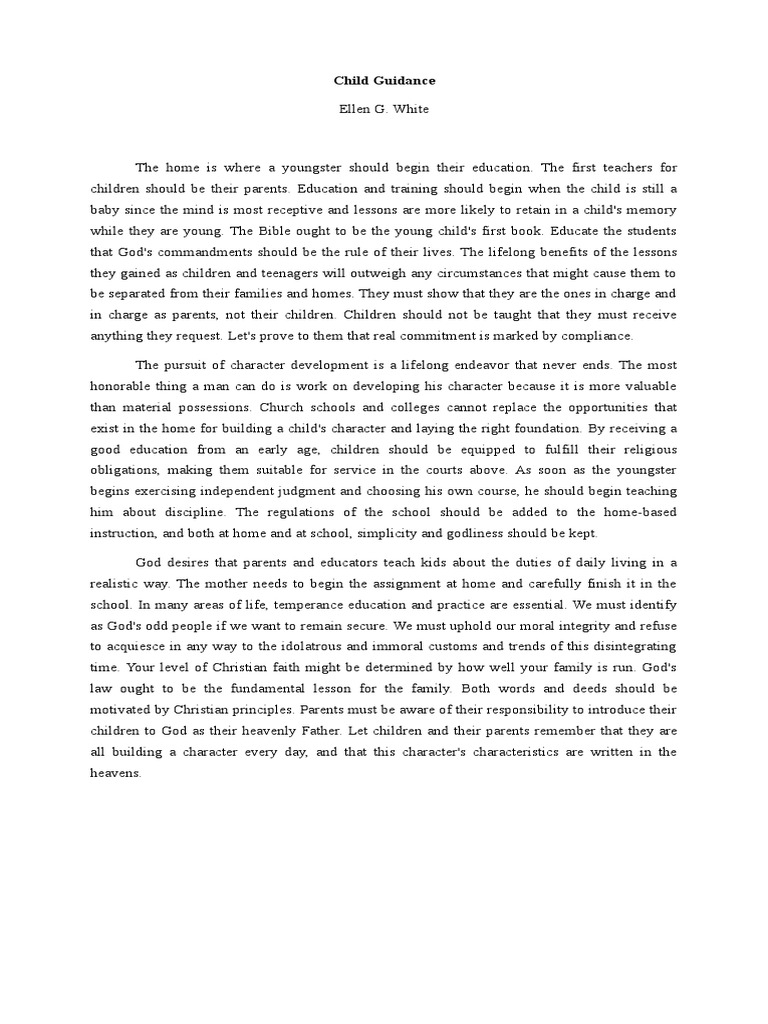 Child Guidance

Ellen G. White

The home is where a youngster should begin their education. The first teachers for children should be their parents. Education and training should begin when the child is still a baby since the mind is most receptive and lessons are more likely to retain in a child's memory while they are young. The Bible ought to be the young child's first book. Educate the students that God's commandments should be the rule of their lives. The lifelong benefits of the lessons they gained as children and teenagers will outweigh any circumstances that might cause them to be separated from their families and homes. They must show that they are the ones in charge and in charge as parents, not their children. Children should not be taught that they must receive anything they request. Let's prove to them that real commitment is marked by compliance.

The pursuit of character development is a lifelong endeavor that never ends. The most honorable thing a man can do is work on developing his character because it is more valuable than material possessions. Church schools and colleges cannot replace the opportunities that exist in the home for building a child's character and laying the right foundation. By receiving a good education from an early age, children should be equipped to fulfill their religious obligations, making them suitable for service in the courts above. As soon as the youngster begins exercising independent judgment and choosing his own course, he should begin teaching him about discipline. The regulations of the school should be added to the home-based instruction, and both at home and at school, simplicity and godliness should be kept.

God desires that parents and educators teach kids about the duties of daily living in a realistic way. The mother needs to begin the assignment at home and carefully finish it in the school. In many areas of life, temperance education and practice are essential. We must identify as God's odd people if we want to remain secure. We must uphold our moral integrity and refuse to acquiesce in any way to the idolatrous and immoral customs and trends of this disintegrating time. Your level of Christian faith might be determined by how well your family is run. God's law ought to be the fundamental lesson for the family. Both words and deeds should be motivated by Christian principles. Parents must be aware of their responsibility to introduce their children to God as their heavenly Father. Let children and their parents remember that they are all building a character every day, and that this character's characteristics are written in the heavens.